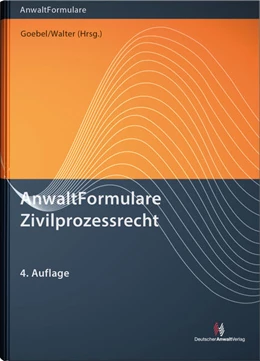 AnwaltFormulare

Goebel/Walter (Hrsg.)

AnwaltFormulare
Zivilprozessrecht

4. Auflage

DeutscherAnwaltVerlag